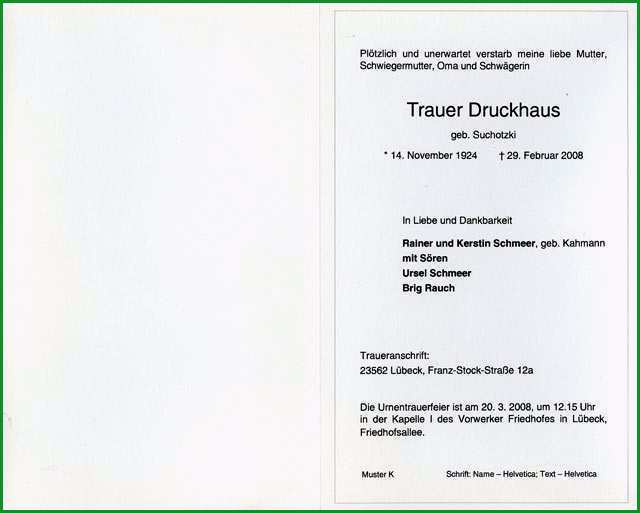 Plötzlich und unerwartet verstarb meine liebe Mutter, Schwiegermutter, Oma und Schwägerin

Trauer Druckhaus

geb. Suchotzki

* 14. November 1924 † 29. Februar 2008

In Liebe und Dankbarkeit

Rainer und Kerstin Schmeer, geb. Kahmann
mit Sören
Ursel Schmeer
Brig Rauch

Traueranschrift:
23562 Lübeck, Franz-Stock-Straße 12a

Die Urnentrauerfeier ist am 20. 3. 2008, um 12.15 Uhr in der Kapelle I des Vorwerker Friedhofes in Lübeck, Friedhofsallee.

Muster K

Schrift: Name – Helvetica; Text – Helvetica